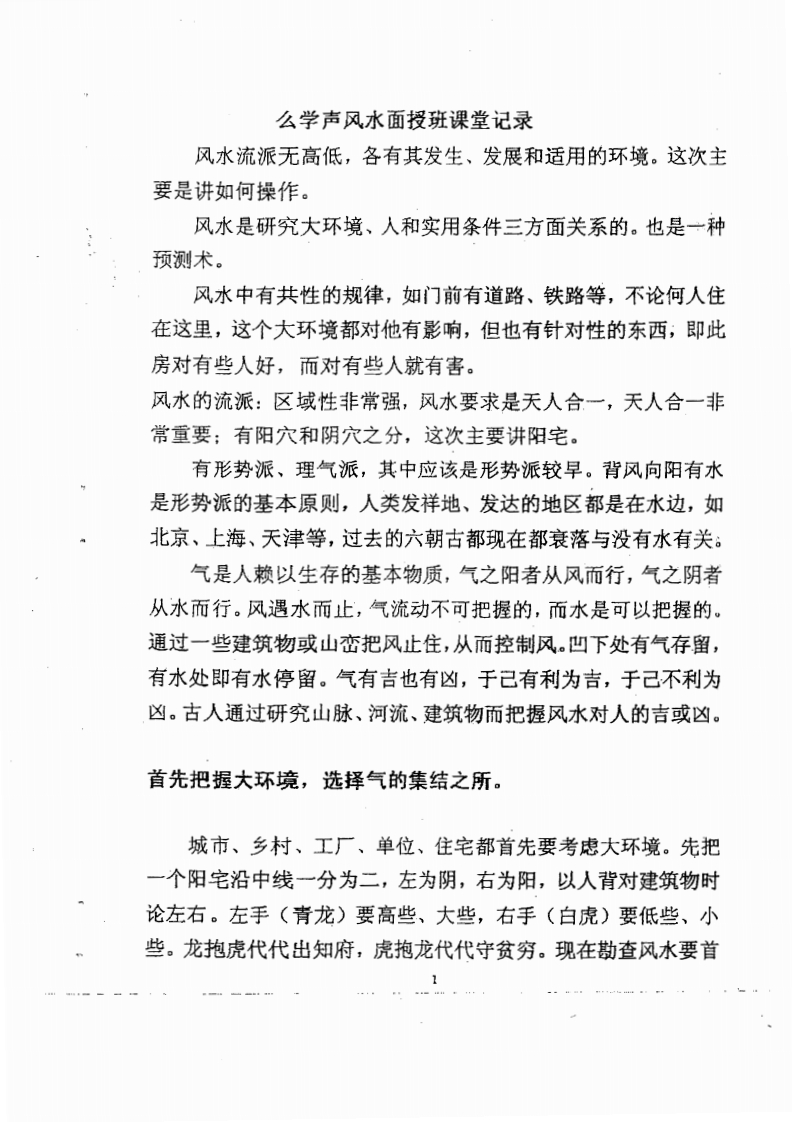 么学声风水面授班课堂记录

风水流派无高低，各有其发生、发展和适用的环境。这次主要是讲如何操作。

风水是研究大环境、人和实用条件三方面关系的。也是一种预测术。

风水中有共性的规律，如门前有道路、铁路等，不论何人住在这里，这个大环境都对他有影响，但也有针对性的东西，即此房对有些人好，而对有些人就有害。

风水的流派：区域性非常强，风水要求是天人合一，天人合一非常重要；有阳穴和阴穴之分，这次主要讲阳宅。

有形势派、理气派，其中应该是形势派较早。背风向阳有水是形势派的基本原则，人类发祥地、发达的地区都是在水边，如北京、上海、天津等，过去的六朝古都现在都衰落与没有水有关。

气是人赖以生存的基本物质，气之阳者从风而行，气之阴者从水而行。风遇水而止，气流动不可把握的，而水是可以把握的。通过一些建筑物或山峦把风止住，从而控制风。凹下处有气存留，有水处即有水停留。气有吉也有凶，于己有利为吉，于己不利为凶。古人通过研究山脉、河流、建筑物而把握风水对人的吉或凶。

首先把握大环境，选择气的集结之所。

城市、乡村、工厂、单位、住宅都首先要考虑大环境。先把一个阳宅沿中线一分为二，左为阴，右为阳，以人背对建筑物时论左右。左手（青龙）要高些、大些，右手（白虎）要低些、小些。龙抱虎代代出知府，虎抱龙代代守贫穷。现在勘查风水要首

1